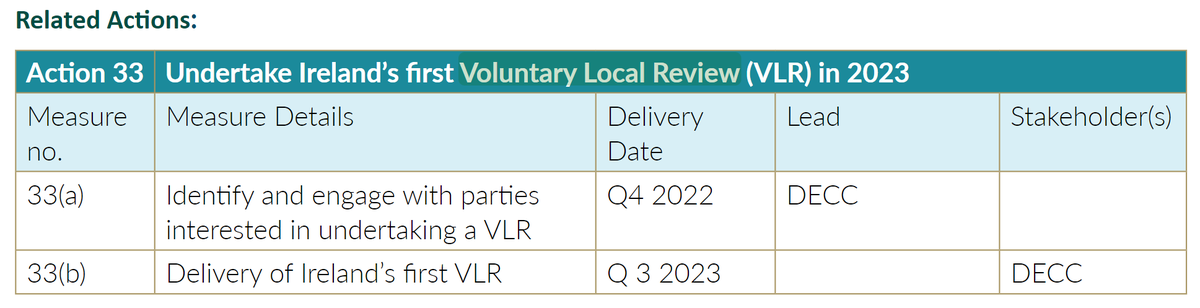 Related Actions:

| Action 33 | Undertake Ireland's first Voluntary Local Review (VLR) in 2023 | | | |
|---|---|---|---|---|
| Measure no. | Measure Details | Delivery Date | Lead | Stakeholder(s) |
| 33(a) | Identify and engage with parties interested in undertaking a VLR | Q4 2022 | DECC | |
| 33(b) | Delivery of Ireland's first VLR | Q 3 2023 | | DECC |